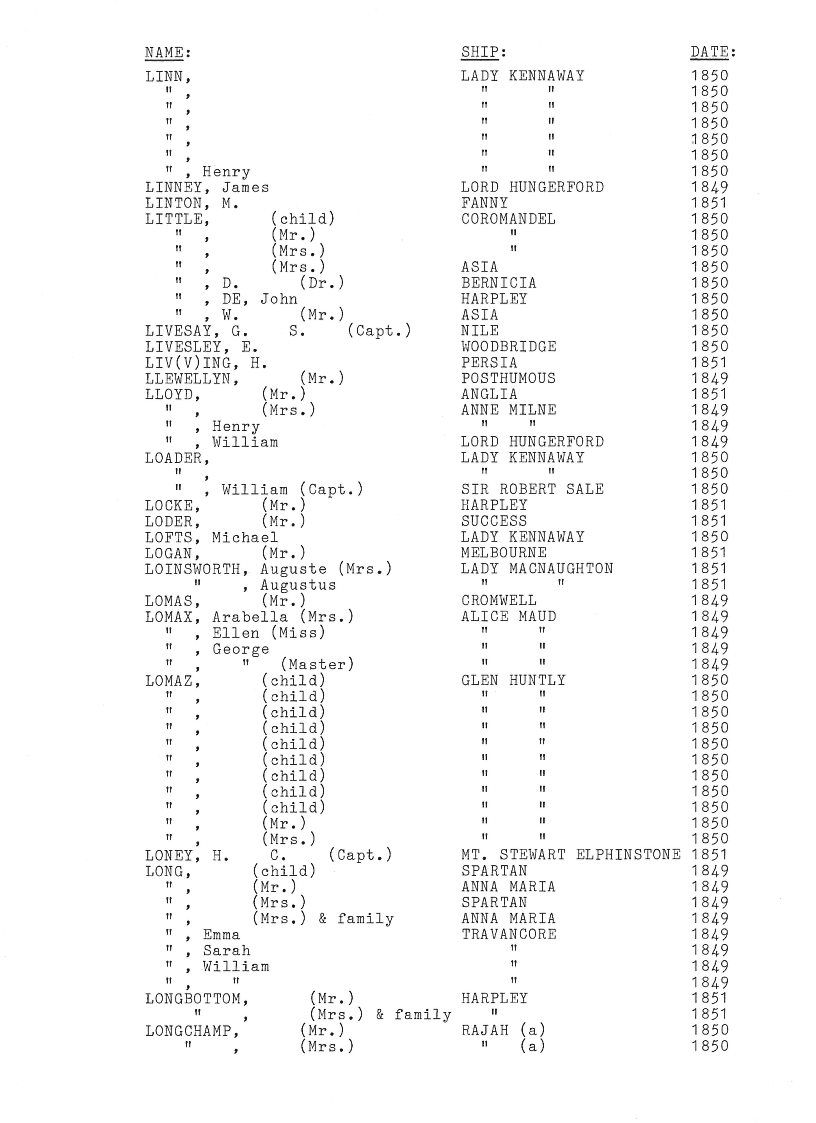 | NAME: | SHIP: | DATE: |
|---|---|---|
| LINN, | LADY KENNAWAY | 1850 |
| " , | " " | 1850 |
| " , | " " | 1850 |
| " , | " " | 1850 |
| " , | " " | 1850 |
| " , | " " | 1850 |
| " , Henry | " " | 1850 |
| LINNEY, James | LORD HUNGERFORD | 1849 |
| LINTON, M. | FANNY | 1851 |
| LITTLE, (child) | COROMANDEL | 1850 |
| " , (Mr.) | " | 1850 |
| " , (Mrs.) | " | 1850 |
| " , (Mrs.) | ASIA | 1850 |
| " , D. (Dr.) | BERNICIA | 1850 |
| " , DE, John | HARPLEY | 1850 |
| " , W. (Mr.) | ASIA | 1850 |
| LIVESAY, G. S. (Capt.) | NILE | 1850 |
| LIVESLEY, E. | WOODBRIDGE | 1850 |
| LIV(V)ING, H. | PERSIA | 1851 |
| LLEWELLYN, (Mr.) | POSTHUMOUS | 1849 |
| LLOYD, (Mr.) | ANGLIA | 1851 |
| " , (Mrs.) | ANNE MILNE | 1849 |
| " , Henry | " " | 1849 |
| " , William | LORD HUNGERFORD | 1849 |
| LOADER, | LADY KENNAWAY | 1850 |
| " , | " " | 1850 |
| " , William (Capt.) | SIR ROBERT SALE | 1850 |
| LOCKE, (Mr.) | HARPLEY | 1851 |
| LODER, (Mr.) | SUCCESS | 1851 |
| LOFTS, Michael | LADY KENNAWAY | 1850 |
| LOGAN, (Mr.) | MELBOURNE | 1851 |
| LOINSWORTH, Auguste (Mrs.) | LADY MACNAUGHTON | 1851 |
| " , Augustus | " " | 1851 |
| LOMAS, (Mr.) | CROMWELL | 1849 |
| LOMAX, Arabella (Mrs.) | ALICE MAUD | 1849 |
| " , Ellen (Miss) | " " | 1849 |
| " , George | " " | 1849 |
| " , " (Master) | " " | 1849 |
| LOMAZ, (child) | GLEN HUNTLY | 1850 |
| " , (child) | " " | 1850 |
| " , (child) | " " | 1850 |
| " , (child) | " " | 1850 |
| " , (child) | " " | 1850 |
| " , (child) | " " | 1850 |
| " , (child) | " " | 1850 |
| " , (child) | " " | 1850 |
| " , (child) | " " | 1850 |
| " , (Mr.) | " " | 1850 |
| " , (Mrs.) | " " | 1850 |
| LONEY, H. C. (Capt.) | MT. STEWART ELPHINSTONE | 1851 |
| LONG, (child) | SPARTAN | 1849 |
| " , (Mr.) | ANNA MARIA | 1849 |
| " , (Mrs.) | SPARTAN | 1849 |
| " , (Mrs.) & family | ANNA MARIA | 1849 |
| " , Emma | TRAVANCORE | 1849 |
| " , Sarah | " | 1849 |
| " , William | " | 1849 |
| " , " | " | 1849 |
| LONGBOTTOM, (Mr.) | HARPLEY | 1851 |
| " , (Mrs.) & family | " | 1851 |
| LONGCHAMP, (Mr.) | RAJAH (a) | 1850 |
| " , (Mrs.) | " (a) | 1850 |